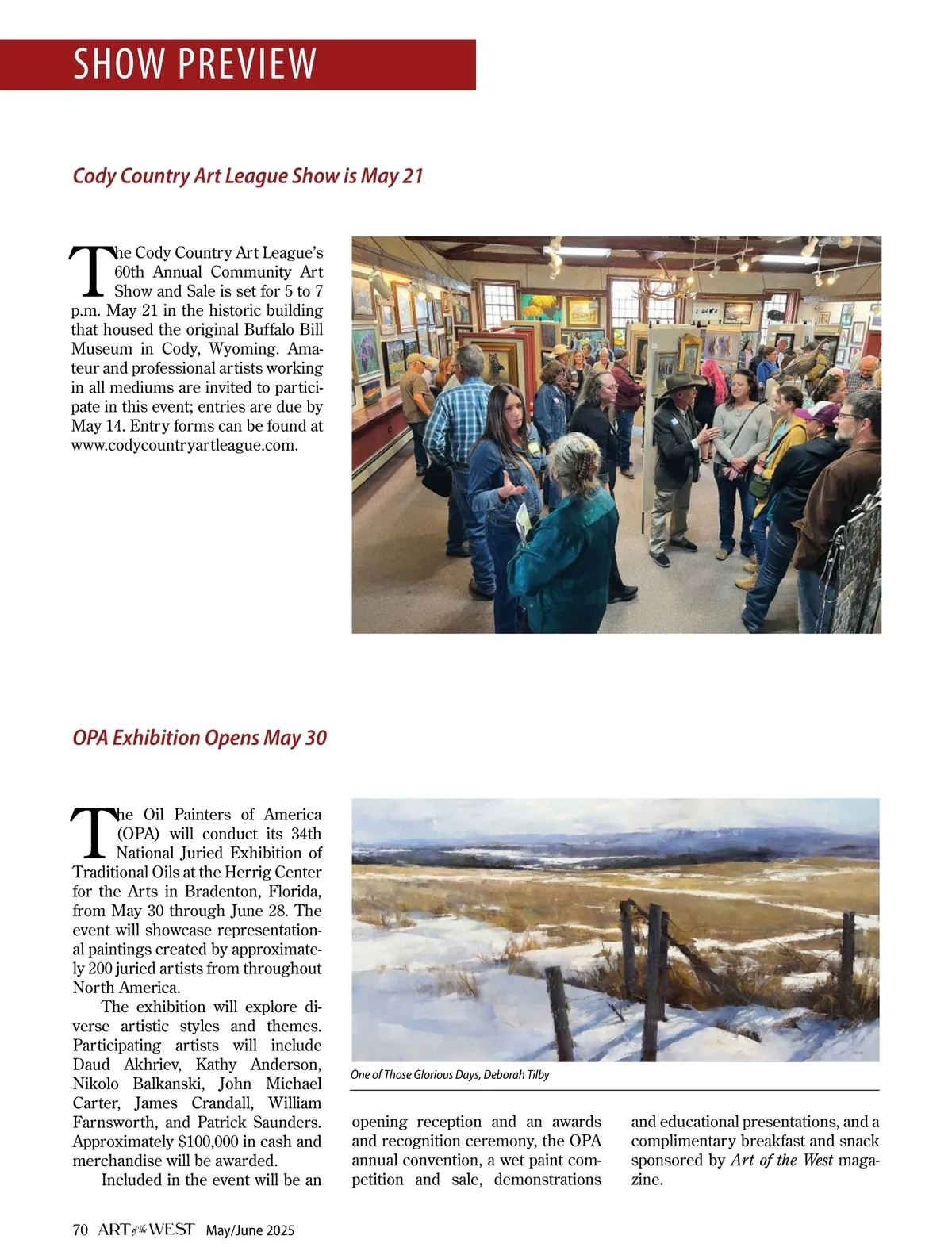 SHOW PREVIEW

Cody Country Art League Show is May 21

The Cody Country Art League's 60th Annual Community Art Show and Sale is set for 5 to 7 p.m. May 21 in the historic building that housed the original Buffalo Bill Museum in Cody, Wyoming. Amateur and professional artists working in all mediums are invited to participate in this event; entries are due by May 14. Entry forms can be found at www.codycountryartleague.com.

OPA Exhibition Opens May 30

The Oil Painters of America (OPA) will conduct its 34th National Juried Exhibition of Traditional Oils at the Herrig Center for the Arts in Bradenton, Florida, from May 30 through June 28. The event will showcase representational paintings created by approximately 200 juried artists from throughout North America.

The exhibition will explore diverse artistic styles and themes. Participating artists will include Daud Akhriev, Kathy Anderson, Nikolo Balkanski, John Michael Carter, James Crandall, William Farnsworth, and Patrick Saunders. Approximately $100,000 in cash and merchandise will be awarded.

Included in the event will be an opening reception and an awards and recognition ceremony, the OPA annual convention, a wet paint competition and sale, demonstrations and educational presentations, and a complimentary breakfast and snack sponsored by Art of the West magazine.

One of Those Glorious Days, Deborah Tilby

70 ART of the WEST May/June 2025